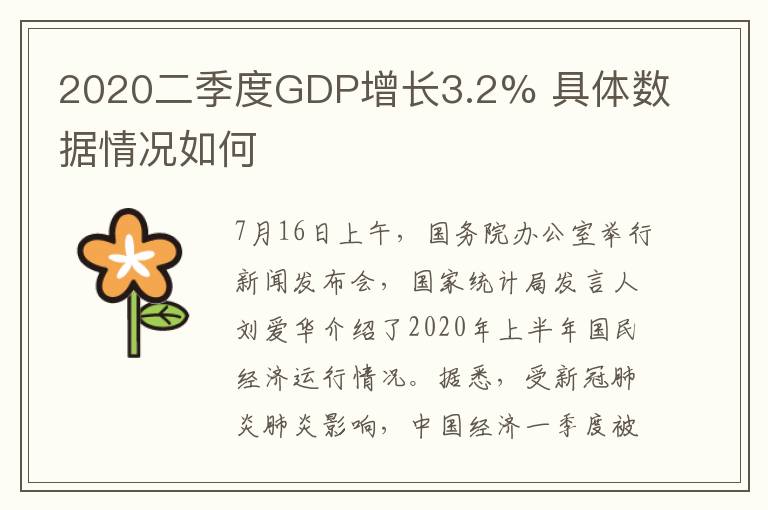 2020二季度GDP增长3.2% 具体数据情况如何

7月16日上午，国务院办公室举行新闻发布会，国家统计局发言人刘爱华介绍了2020年上半年国民经济运行情况。据悉，受新冠肺炎肺炎影响，中国经济一季度被